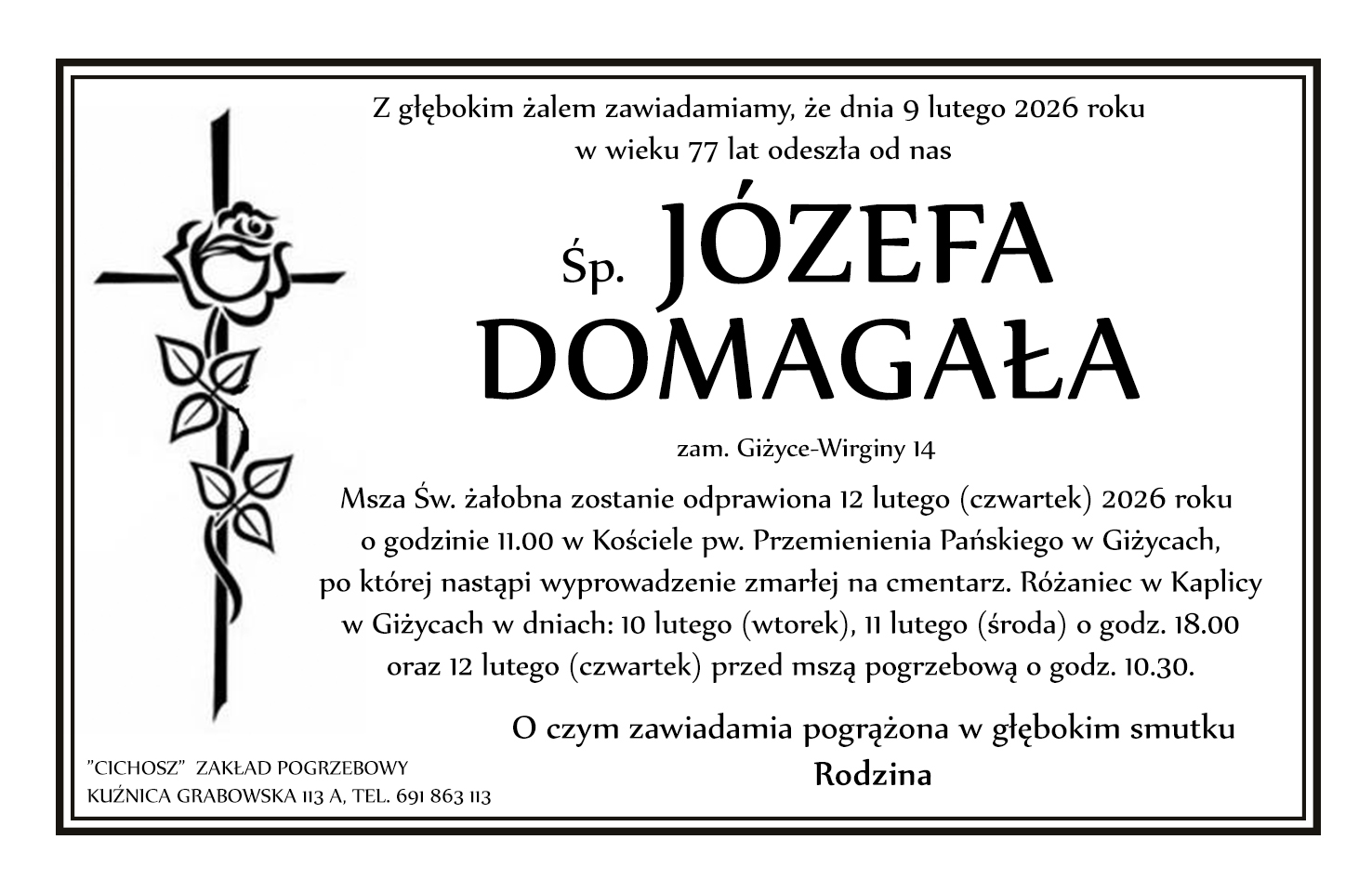 Z głębokim żalem zawiadamiamy, że dnia 9 lutego 2026 roku
w wieku 77 lat odeszła od nas

Śp. JÓZEFA
DOMAGAŁA

zam. Giżyce-Wirginy 14

Msza Św. żałobna zostanie odprawiona 12 lutego (czwartek) 2026 roku o godzinie 11.00 w Kościele pw. Przemienienia Pańskiego w Giżycach, po której nastąpi wyprowadzenie zmarłej na cmentarz. Różaniec w Kaplicy w Giżycach w dniach: 10 lutego (wtorek), 11 lutego (środa) o godz. 18.00 oraz 12 lutego (czwartek) przed mszą pogrzebową o godz. 10.30.

O czym zawiadamia pogrążona w głębokim smutku
Rodzina

"CICHOSZ" ZAKŁAD POGRZEBOWY
KUŹNICA GRABOWSKA 113 A, TEL. 691 863 113